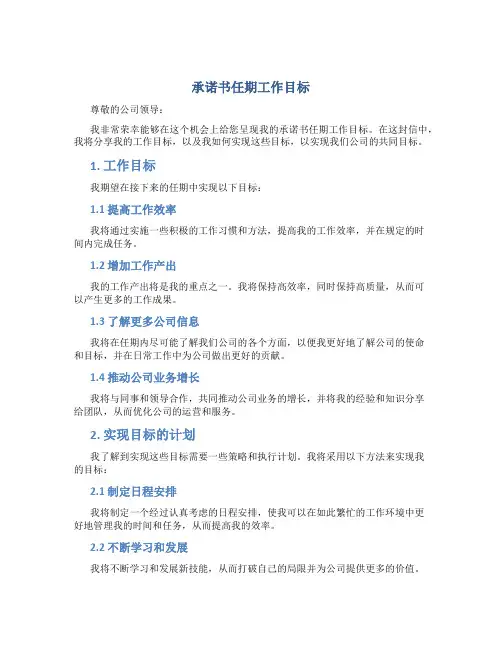 承诺书任期工作目标

尊敬的公司领导：

我非常荣幸能够在这个机会上给您呈现我的承诺书任期工作目标。在这封信中，我将分享我的工作目标，以及我如何实现这些目标，以实现我们公司的共同目标。

1. 工作目标

我期望在接下来的任期中实现以下目标：

1.1 提高工作效率

我将通过实施一些积极的工作习惯和方法，提高我的工作效率，并在规定的时间内完成任务。

1.2 增加工作产出

我的工作产出将是我的重点之一。我将保持高效率，同时保持高质量，从而可以产生更多的工作成果。

1.3 了解更多公司信息

我将在任期内尽可能了解我们公司的各个方面，以便我更好地了解公司的使命和目标，并在日常工作中为公司做出更好的贡献。

1.4 推动公司业务增长

我将与同事和领导合作，共同推动公司业务的增长，并将我的经验和知识分享给团队，从而优化公司的运营和服务。

2. 实现目标的计划

我了解到实现这些目标需要一些策略和执行计划。我将采用以下方法来实现我的目标：

2.1 制定日程安排

我将制定一个经过认真考虑的日程安排，使我可以在如此繁忙的工作环境中更好地管理我的时间和任务，从而提高我的效率。

2.2 不断学习和发展

我将不断学习和发展新技能，从而打破自己的局限并为公司提供更多的价值。